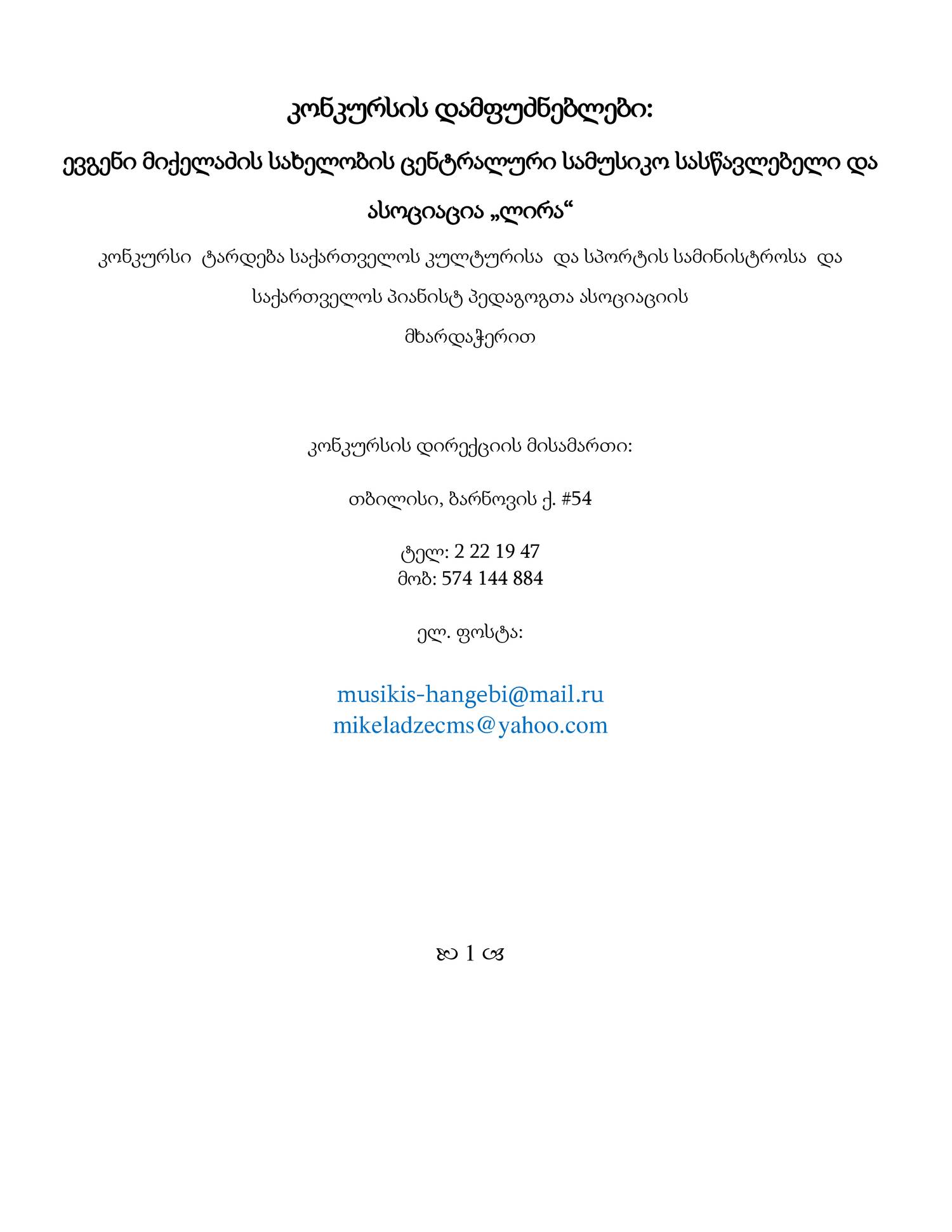 კონკურსის დამფუძნებლები:

ევგენი მიქელაძის სახელობის ცენტრალური სამუსიკო სასწავლებელი და ასოციაცია „ლირა“

კონკურსი ტარდება საქართველოს კულტურისა და სპორტის სამინისტროსა და საქართველოს პიანისტ პედაგოგთა ასოციაციის მხარდაჭერით

კონკურსის დირექციის მისამართი:

თბილისი, ბარნოვის ქ. #54

ტელ: 2 22 19 47
მობ: 574 144 884

ელ. ფოსტა:

musikis-hangebi@mail.ru
mikeladzecms@yahoo.com

1